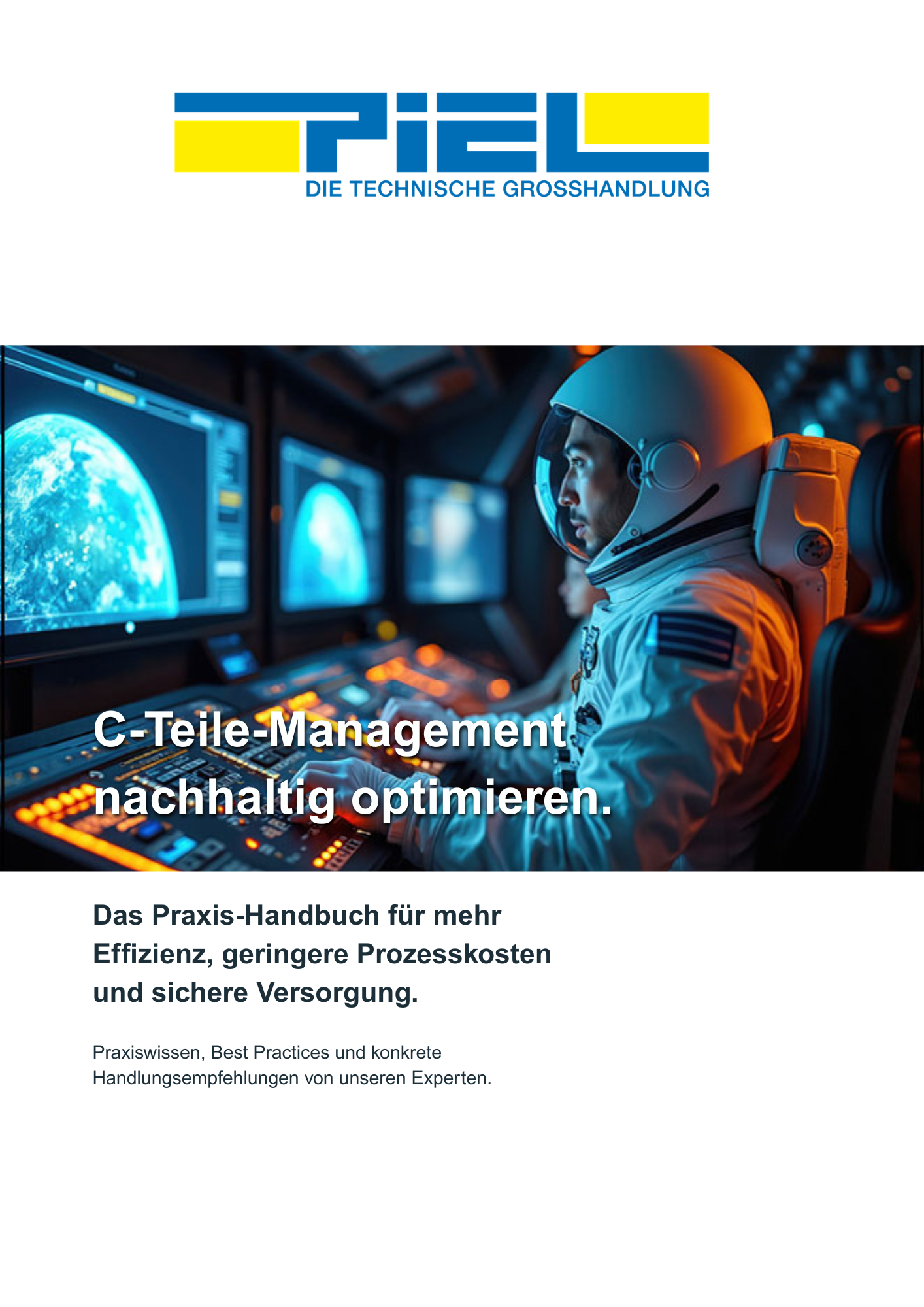 PIEL
DIE TECHNISCHE GROSSHANDLUNG

C-Teile-Management nachhaltig optimieren.

Das Praxis-Handbuch für mehr Effizienz, geringere Prozesskosten und sichere Versorgung.

Praxiswissen, Best Practices und konkrete Handlungsempfehlungen von unseren Experten.